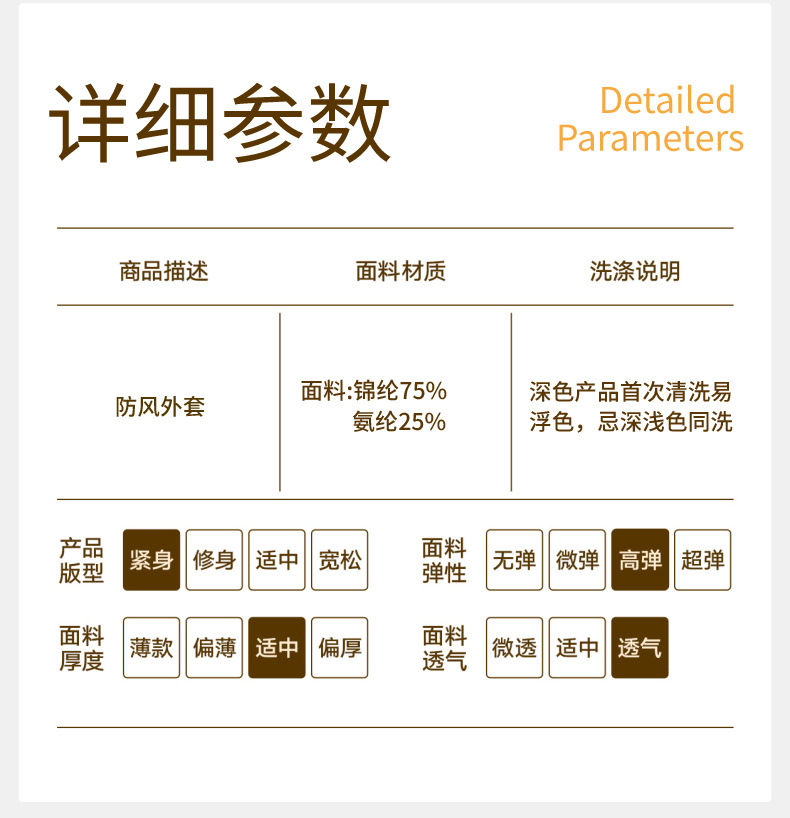 详细参数

Detailed Parameters

| 商品描述 | 面料材质 | 洗涤说明 |
|---|---|---|
| 防风外套 | 面料:锦纶75% 氨纶25% | 深色产品首次清洗易浮色，忌深浅色同洗 |

产品版型 紧身 修身 适中 宽松

面料弹性 无弹 微弹 高弹 超弹

面料厚度 薄款 偏薄 适中 偏厚

面料透气 微透 适中 透气